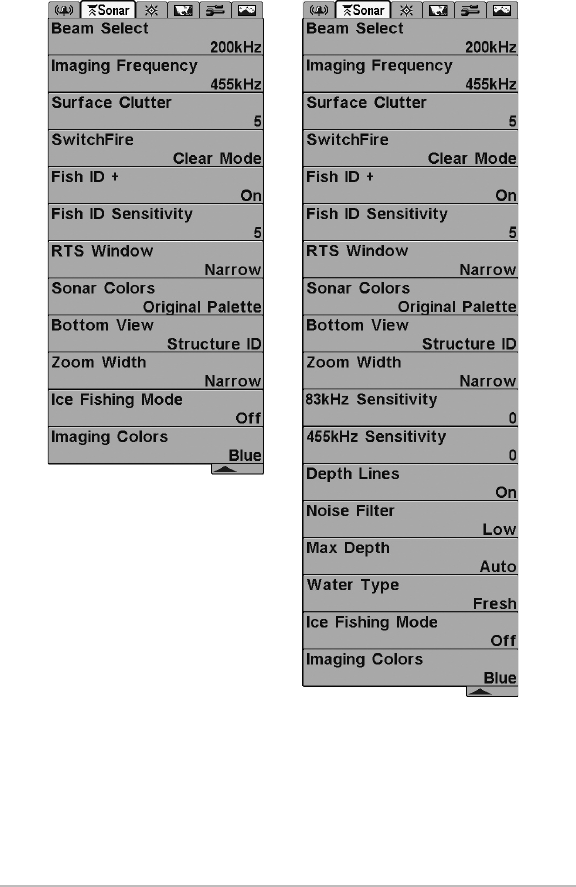 Sonar

Beam Select
200kHz

Imaging Frequency
455kHz

Surface Clutter
5

SwitchFire
Clear Mode

Fish ID +
On

Fish ID Sensitivity
5

RTS Window
Narrow

Sonar Colors
Original Palette

Bottom View
Structure ID

Zoom Width
Narrow

Ice Fishing Mode
Off

Imaging Colors
Blue

Sonar

Beam Select
200kHz

Imaging Frequency
455kHz

Surface Clutter
5

SwitchFire
Clear Mode

Fish ID +
On

Fish ID Sensitivity
5

RTS Window
Narrow

Sonar Colors
Original Palette

Bottom View
Structure ID

Zoom Width
Narrow

83kHz Sensitivity
0

455kHz Sensitivity
0

Depth Lines
On

Noise Filter
Low

Max Depth
Auto

Water Type
Fresh

Ice Fishing Mode
Off

Imaging Colors
Blue